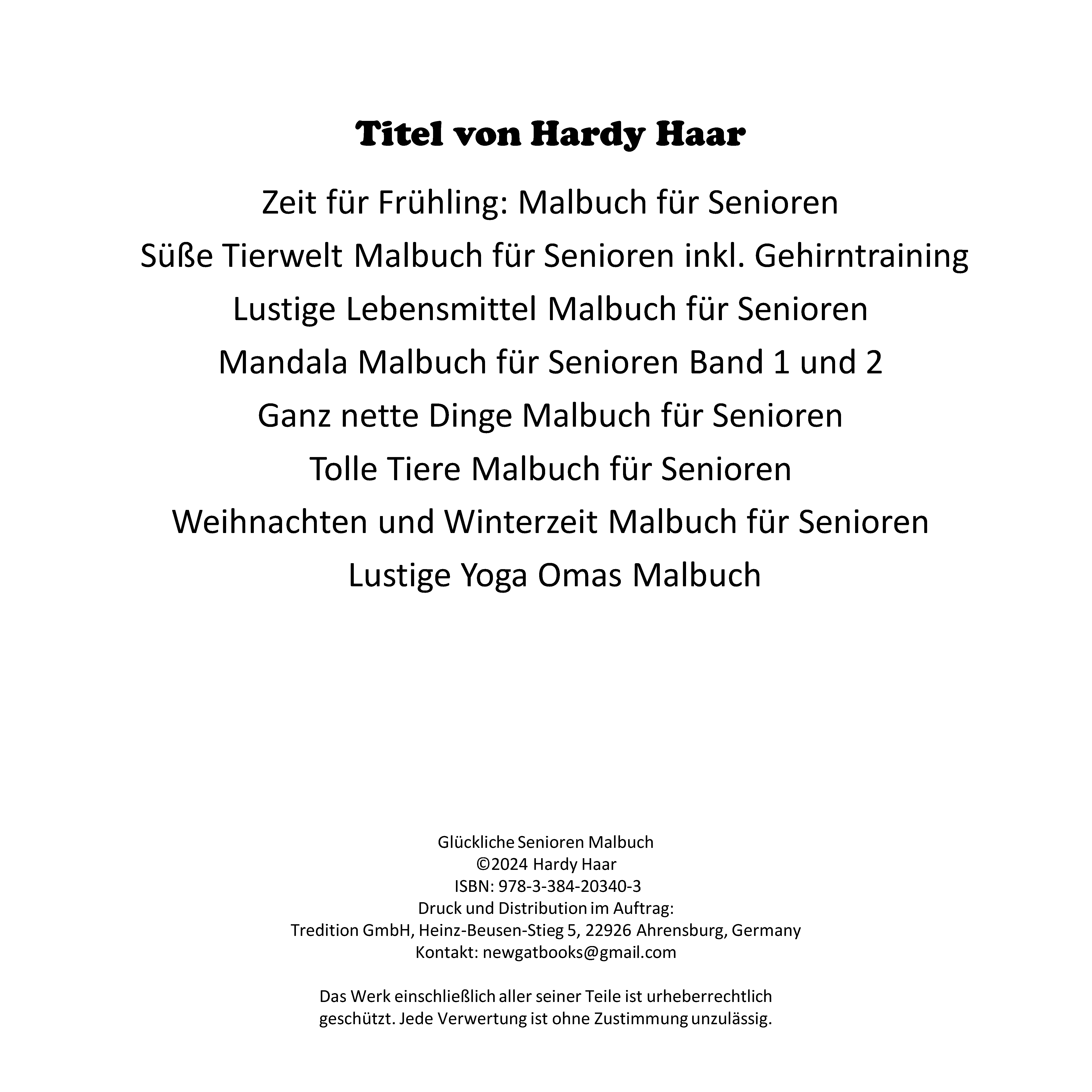 Titel von Hardy Haar

Zeit für Frühling: Malbuch für Senioren

Süße Tierwelt Malbuch für Senioren inkl. Gehirntraining

Lustige Lebensmittel Malbuch für Senioren

Mandala Malbuch für Senioren Band 1 und 2

Ganz nette Dinge Malbuch für Senioren

Tolle Tiere Malbuch für Senioren

Weihnachten und Winterzeit Malbuch für Senioren

Lustige Yoga Omas Malbuch

Glückliche Senioren Malbuch
©2024 Hardy Haar
ISBN: 978-3-384-20340-3
Druck und Distribution im Auftrag:
Tredition GmbH, Heinz-Beusen-Stieg 5, 22926 Ahrensburg, Germany
Kontakt: newgatbooks@gmail.com

Das Werk einschließlich aller seiner Teile ist urheberrechtlich geschützt. Jede Verwertung ist ohne Zustimmung unzulässig.